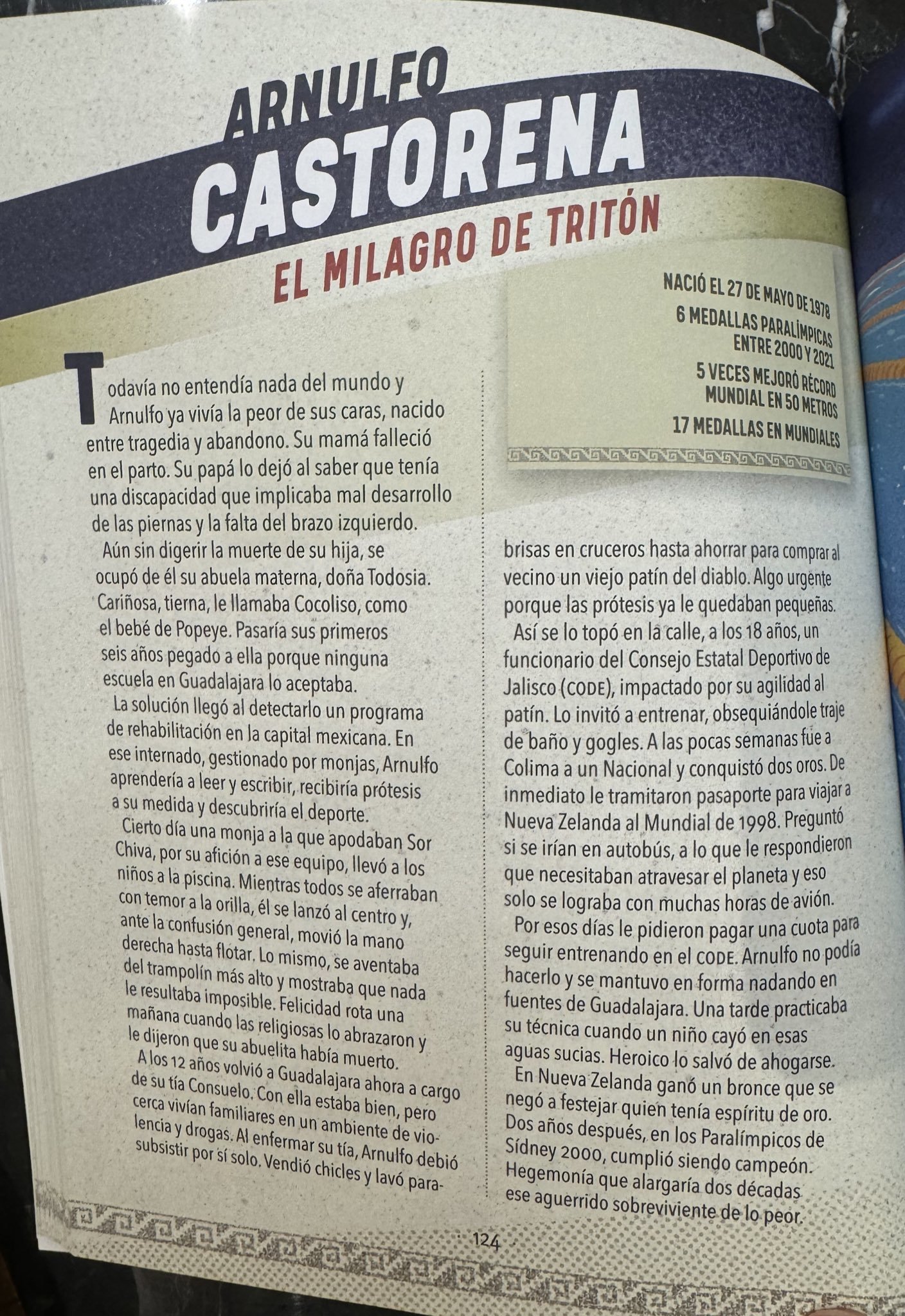 ARNULFO
CASTORENA
EL MILAGRO DE TRITÓN

NACIÓ EL 27 DE MAYO DE 1978
6 MEDALLAS PARALÍMPICAS ENTRE 2000 Y 2021
5 VECES MEJORÓ RÉCORD MUNDIAL EN 50 METROS
17 MEDALLAS EN MUNDIALES

Todavía no entendía nada del mundo y Arnulfo ya vivía la peor de sus caras, nacido entre tragedia y abandono. Su mamá falleció en el parto. Su papá lo dejó al saber que tenía una discapacidad que implicaba mal desarrollo de las piernas y la falta del brazo izquierdo.

Aún sin digerir la muerte de su hija, se ocupó de él su abuela materna, doña Todosia. Cariñosa, tierna, le llamaba Cocoliso, como el bebé de Popeye. Pasaría sus primeros seis años pegado a ella porque ninguna escuela en Guadalajara lo aceptaba.

La solución llegó al detectarlo un programa de rehabilitación en la capital mexicana. En ese internado, gestionado por monjas, Arnulfo aprendería a leer y escribir, recibiría prótesis a su medida y descubriría el deporte.

Cierto día una monja a la que apodaban Sor Chiva, por su afición a ese equipo, llevó a los niños a la piscina. Mientras todos se aferraban con temor a la orilla, él se lanzó al centro y, ante la confusión general, movió la mano derecha hasta flotar. Lo mismo, se aventaba del trampolín más alto y mostraba que nada le resultaba imposible. Felicidad rota una mañana cuando las religiosas lo abrazaron y le dijeron que su abuelita había muerto.

A los 12 años volvió a Guadalajara ahora a cargo de su tía Consuelo. Con ella estaba bien, pero cerca vivían familiares en un ambiente de violencia y drogas. Al enfermar su tía, Arnulfo debió subsistir por sí solo. Vendió chicles y lavó parabrisas en cruceros hasta ahorrar para comprar al vecino un viejo patín del diablo. Algo urgente porque las prótesis ya le quedaban pequeñas.

Así se lo topó en la calle, a los 18 años, un funcionario del Consejo Estatal Deportivo de Jalisco (CODE), impactado por su agilidad al patín. Lo invitó a entrenar, obsequiándole traje de baño y gogles. A las pocas semanas fue a Colima a un Nacional y conquistó dos oros. De inmediato le tramitaron pasaporte para viajar a Nueva Zelanda al Mundial de 1998. Preguntó si se irían en autobús, a lo que le respondieron que necesitaban atravesar el planeta y eso solo se lograba con muchas horas de avión.

Por esos días le pidieron pagar una cuota para seguir entrenando en el CODE. Arnulfo no podía hacerlo y se mantuvo en forma nadando en fuentes de Guadalajara. Una tarde practicaba su técnica cuando un niño cayó en esas aguas sucias. Heroico lo salvó de ahogarse.

En Nueva Zelanda ganó un bronce que se negó a festejar quien tenía espíritu de oro. Dos años después, en los Paralímpicos de Sídney 2000, cumplió siendo campeón. Hegemonía que alargaría dos décadas ese aguerrido sobreviviente de lo peor.

124